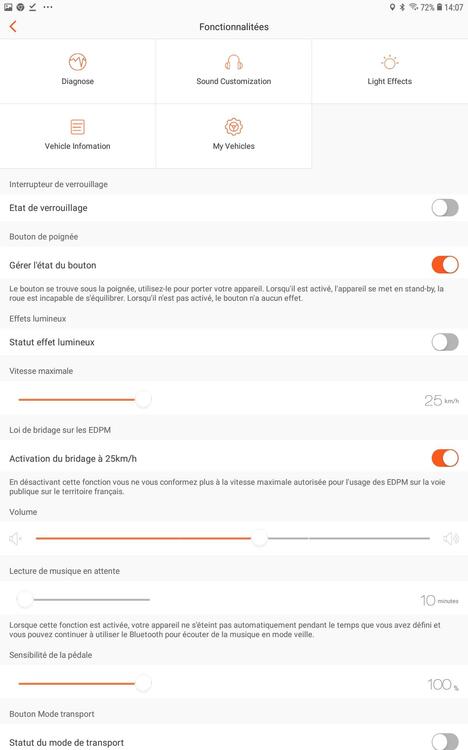 72% 14:07

Fonctionnalitées

Diagnose

Sound Customization

Light Effects

Vehicle Infomation

My Vehicles

Interrupteur de verrouillage

Etat de verrouillage

Bouton de poignée

Gérer l'état du bouton

Le bouton se trouve sous la poignée, utilisez-le pour porter votre appareil. Lorsqu'il est activé, l'appareil se met en stand-by, la roue est incapable de s'équilibrer. Lorsqu'il n'est pas activé, le bouton n'a aucun effet.

Effets lumineux

Statut effet lumineux

Vitesse maximale

25 km/h

Loi de bridage sur les EDPM

Activation du bridage à 25km/h

En désactivant cette fonction vous ne vous conformez plus à la vitesse maximale autorisée pour l'usage des EDPM sur la voie publique sur le territoire français.

Volume

Lecture de musique en attente

10 minutes

Lorsque cette fonction est activée, votre appareil ne s'éteint pas automatiquement pendant le temps que vous avez défini et vous pouvez continuer à utiliser le Bluetooth pour écouter de la musique en mode veille.

Sensibilité de la pédale

100 %

Bouton Mode transport

Statut du mode de transport